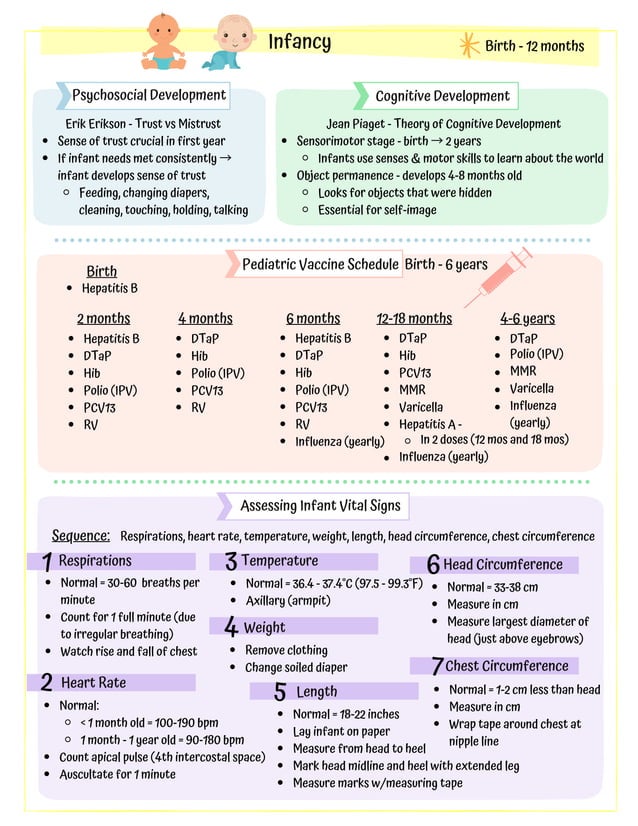 Infancy

Birth - 12 months

Psychosocial Development

Erik Erikson - Trust vs Mistrust
- Sense of trust crucial in first year
- If infant needs met consistently → infant develops sense of trust
  - Feeding, changing diapers, cleaning, touching, holding, talking

Cognitive Development

Jean Piaget - Theory of Cognitive Development
- Sensorimotor stage - birth → 2 years
  - Infants use senses & motor skills to learn about the world
- Object permanence - develops 4-8 months old
  - Looks for objects that were hidden
  - Essential for self-image

Pediatric Vaccine Schedule Birth - 6 years

Birth
- Hepatitis B

2 months
- Hepatitis B
- DTaP
- Hib
- Polio (IPV)
- PCV13
- RV

4 months
- DTaP
- Hib
- Polio (IPV)
- PCV13
- RV

6 months
- Hepatitis B
- DTaP
- Hib
- Polio (IPV)
- PCV13
- RV
- Influenza (yearly)

12-18 months
- DTaP
- Hib
- PCV13
- MMR
- Varicella
- Hepatitis A -
  - In 2 doses (12 mos and 18 mos)
- Influenza (yearly)

4-6 years
- DTaP
- Polio (IPV)
- MMR
- Varicella
- Influenza (yearly)

Assessing Infant Vital Signs

Sequence: Respirations, heart rate, temperature, weight, length, head circumference, chest circumference

1 Respirations
- Normal = 30-60 breaths per minute
- Count for 1 full minute (due to irregular breathing)
- Watch rise and fall of chest

2 Heart Rate
- Normal:
  - < 1 month old = 100-190 bpm
  - 1 month - 1 year old = 90-180 bpm
- Count apical pulse (4th intercostal space)
- Auscultate for 1 minute

3 Temperature
- Normal = 36.4 - 37.4°C (97.5 - 99.3°F)
- Axillary (armpit)

4 Weight
- Remove clothing
- Change soiled diaper

5 Length
- Normal = 18-22 inches
- Lay infant on paper
- Measure from head to heel
- Mark head midline and heel with extended leg
- Measure marks w/measuring tape

6 Head Circumference
- Normal = 33-38 cm
- Measure in cm
- Measure largest diameter of head (just above eyebrows)

7 Chest Circumference
- Normal = 1-2 cm less than head
- Measure in cm
- Wrap tape around chest at nipple line